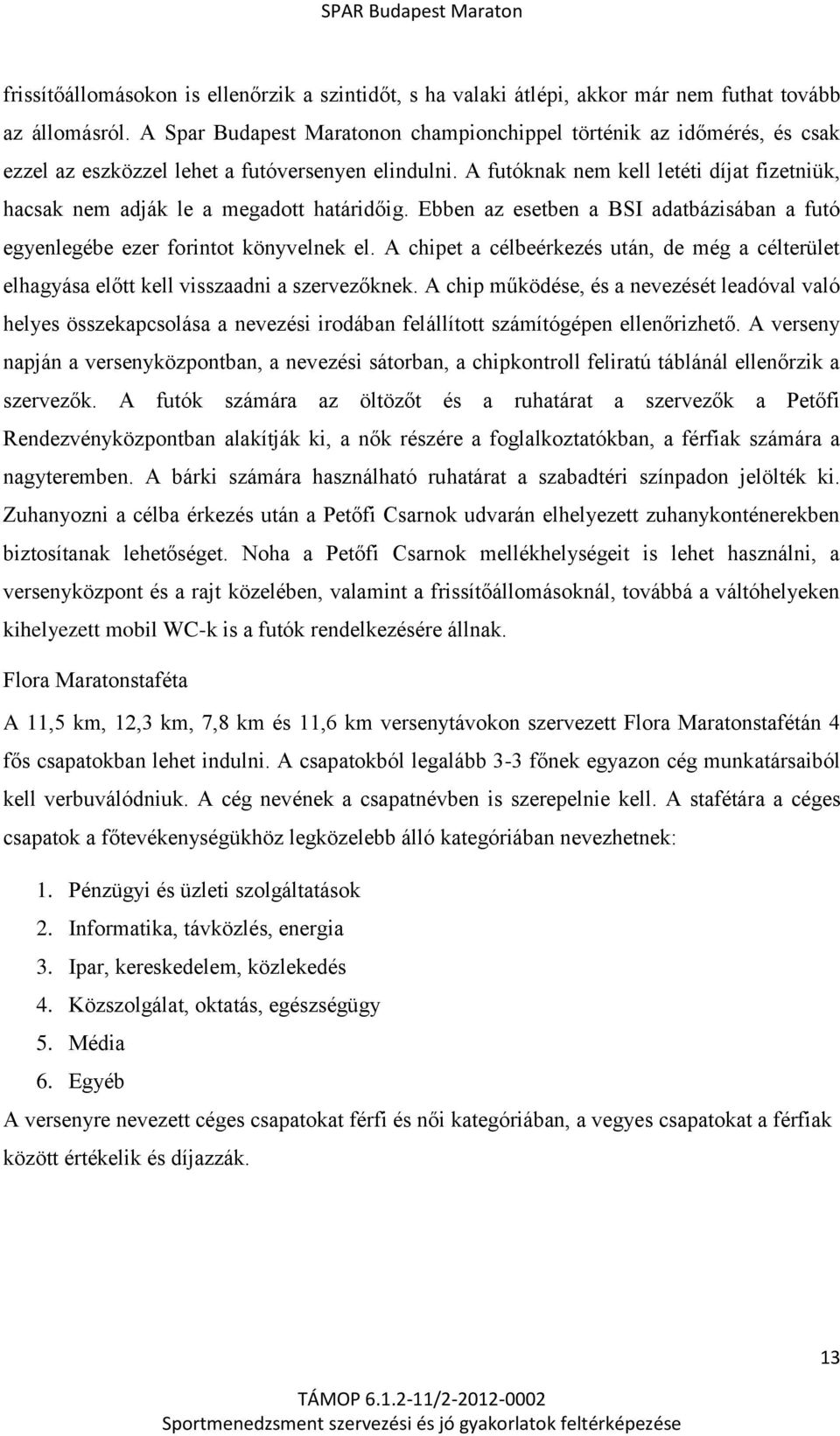 SPAR Budapest Maraton

frissítőállomásokon is ellenőrzik a szintidőt, s ha valaki átlépi, akkor már nem futhat tovább az állomásról. A Spar Budapest Maratonon championchippel történik az időmérés, és csak ezzel az eszközzel lehet a futóversenyen elindulni. A futóknak nem kell letéti díjat fizetniük, hacsak nem adják le a megadott határidőig. Ebben az esetben a BSI adatbázisában a futó egyenlegébe ezer forintot könyvelnek el. A chipet a célbeérkezés után, de még a célterület elhagyása előtt kell visszaadni a szervezőknek. A chip működése, és a nevezését leadóval való helyes összekapcsolása a nevezési irodában felállított számítógépen ellenőrizhető. A verseny napján a versenyközpontban, a nevezési sátorban, a chipkontroll feliratú táblánál ellenőrzik a szervezők. A futók számára az öltözőt és a ruhatárat a szervezők a Petőfi Rendezvényközpontban alakítják ki, a nők részére a foglalkoztatókban, a férfiak számára a nagyteremben. A bárki számára használható ruhatárat a szabadtéri színpadon jelölték ki. Zuhanyozni a célba érkezés után a Petőfi Csarnok udvarán elhelyezett zuhanykonténerekben biztosítanak lehetőséget. Noha a Petőfi Csarnok mellékhelységeit is lehet használni, a versenyközpont és a rajt közelében, valamint a frissítőállomásoknál, továbbá a váltóhelyeken kihelyezett mobil WC-k is a futók rendelkezésére állnak.

Flora Maratonstaféta

A 11,5 km, 12,3 km, 7,8 km és 11,6 km versenytávokon szervezett Flora Maratonstafétán 4 fős csapatokban lehet indulni. A csapatokból legalább 3-3 főnek egyazon cég munkatársaiból kell verbuválódniuk. A cég nevének a csapatnévben is szerepelnie kell. A stafétára a céges csapatok a főtevékenységükhöz legközelebb álló kategóriában nevezhetnek:

1. Pénzügyi és üzleti szolgáltatások
2. Informatika, távközlés, energia
3. Ipar, kereskedelem, közlekedés
4. Közszolgálat, oktatás, egészségügy
5. Média
6. Egyéb

A versenyre nevezett céges csapatokat férfi és női kategóriában, a vegyes csapatokat a férfiak között értékelik és díjazzák.

13

TÁMOP 6.1.2-11/2-2012-0002
Sportmenedzsment szervezési és jó gyakorlatok feltérképezése